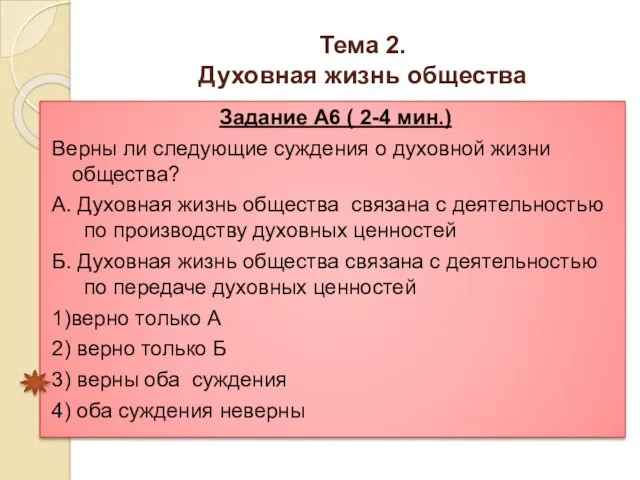 Тема 2.
Духовная жизнь общества

Задание А6 ( 2-4 мин.)

Верны ли следующие суждения о духовной жизни общества?

А. Духовная жизнь общества связана с деятельностью по производству духовных ценностей

Б. Духовная жизнь общества связана с деятельностью по передаче духовных ценностей

1)верно только А

2) верно только Б

3) верны оба суждения

4) оба суждения неверны